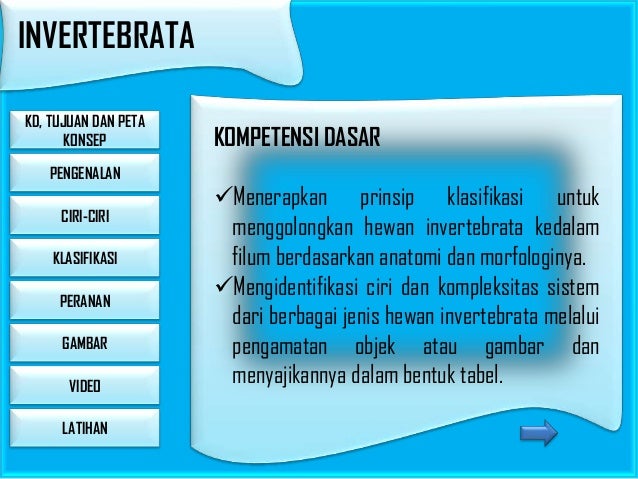 INVERTEBRATA

KD, TUJUAN DAN PETA KONSEP

PENGENALAN

CIRI-CIRI

KLASIFIKASI

PERANAN

GAMBAR

VIDEO

LATIHAN

KOMPETENSI DASAR

✓Menerapkan prinsip klasifikasi untuk menggolongkan hewan invertebrata kedalam filum berdasarkan anatomi dan morfologinya.

✓Mengidentifikasi ciri dan kompleksitas sistem dari berbagai jenis hewan invertebrata melalui pengamatan objek atau gambar dan menyajikannya dalam bentuk tabel.